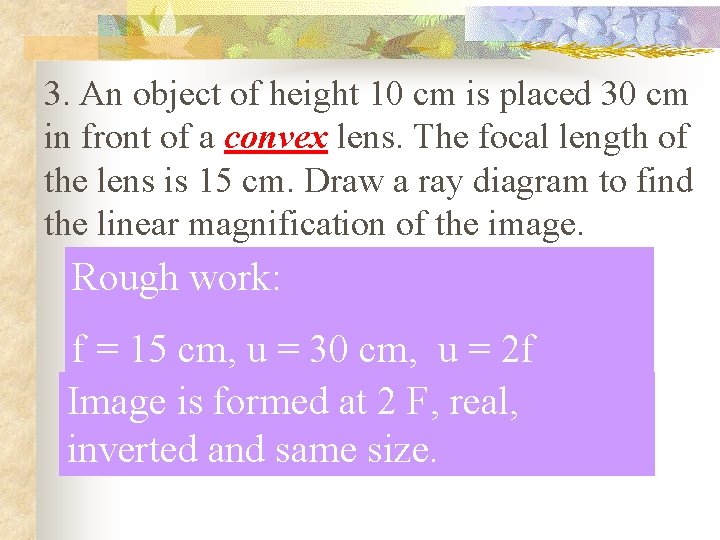 3. An object of height 10 cm is placed 30 cm in front of a convex lens. The focal length of the lens is 15 cm. Draw a ray diagram to find the linear magnification of the image.

Rough work:

f = 15 cm, u = 30 cm, u = 2f

Image is formed at 2 F, real, inverted and same size.